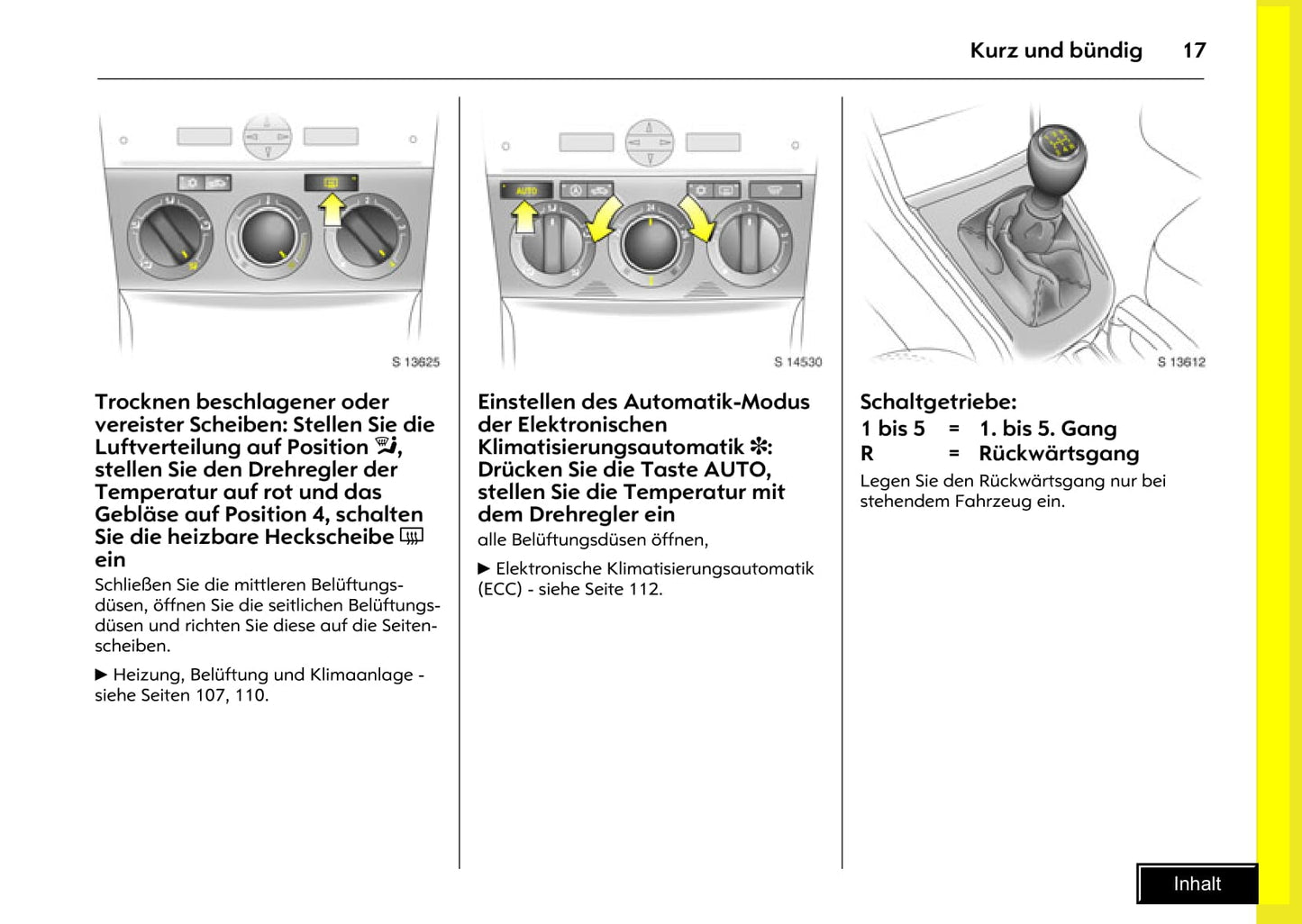 Kurz und bündig 17

S 13625

Trocknen beschlagener oder vereister Scheiben: Stellen Sie die Luftverteilung auf Position, stellen Sie den Drehregler der Temperatur auf rot und das Gebläse auf Position 4, schalten Sie die heizbare Heckscheibe ein

Schließen Sie die mittleren Belüftungsdüsen, öffnen Sie die seitlichen Belüftungsdüsen und richten Sie diese auf die Seitenscheiben.

▶ Heizung, Belüftung und Klimaanlage - siehe Seiten 107, 110.

AUTO

S 14530

Einstellen des Automatik-Modus der Elektronischen Klimatisierungsautomatik: Drücken Sie die Taste AUTO, stellen Sie die Temperatur mit dem Drehregler ein

alle Belüftungsdüsen öffnen,

▶ Elektronische Klimatisierungsautomatik (ECC) - siehe Seite 112.

S 13612

Schaltgetriebe:

1 bis 5 = 1. bis 5. Gang
R = Rückwärtsgang

Legen Sie den Rückwärtsgang nur bei stehendem Fahrzeug ein.

Inhalt